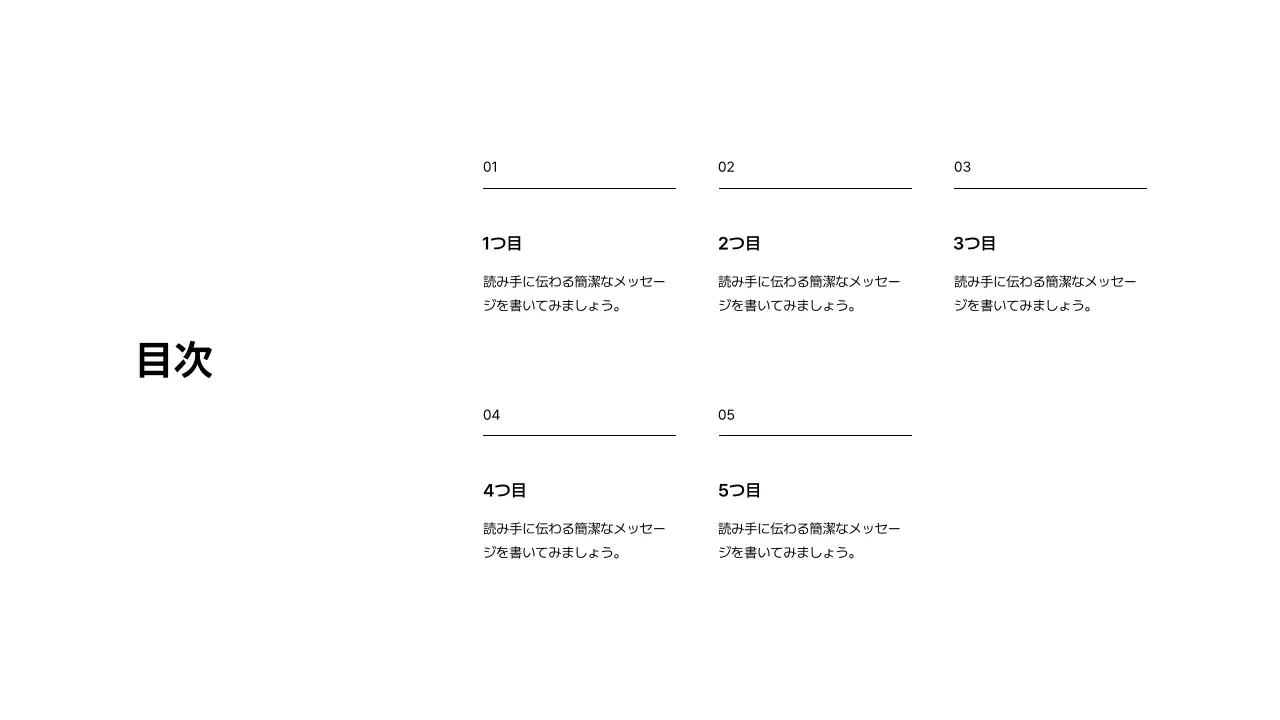 目次

01

1つ目

読み手に伝わる簡潔なメッセージを書いてみましょう。

02

2つ目

読み手に伝わる簡潔なメッセージを書いてみましょう。

03

3つ目

読み手に伝わる簡潔なメッセージを書いてみましょう。

04

4つ目

読み手に伝わる簡潔なメッセージを書いてみましょう。

05

5つ目

読み手に伝わる簡潔なメッセージを書いてみましょう。